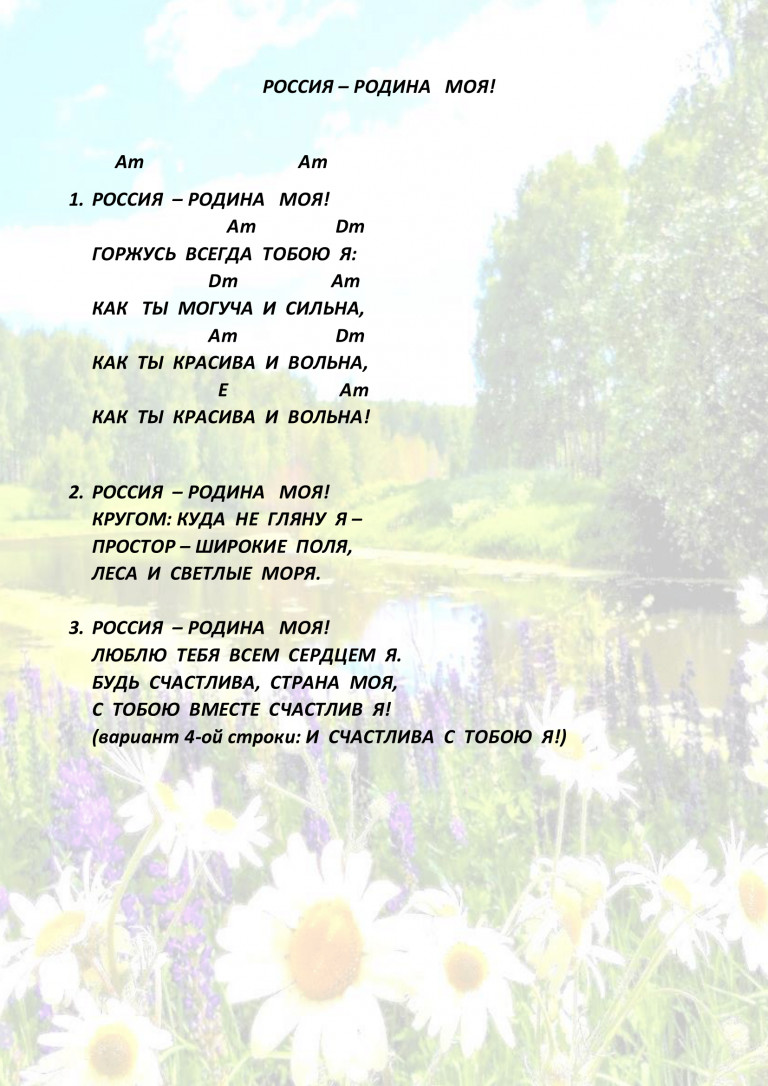 РОССИЯ – РОДИНА МОЯ!

Am Am
1. РОССИЯ – РОДИНА МОЯ!
Am Dm
ГОРЖУСЬ ВСЕГДА ТОБОЮ Я:
Dm Am
КАК ТЫ МОГУЧА И СИЛЬНА,
Am Dm
КАК ТЫ КРАСИВА И ВОЛЬНА,
E Am
КАК ТЫ КРАСИВА И ВОЛЬНА!

2. РОССИЯ – РОДИНА МОЯ!
КРУГОМ: КУДА НЕ ГЛЯНУ Я –
ПРОСТОР – ШИРОКИЕ ПОЛЯ,
ЛЕСА И СВЕТЛЫЕ МОРЯ.

3. РОССИЯ – РОДИНА МОЯ!
ЛЮБЛЮ ТЕБЯ ВСЕМ СЕРДЦЕМ Я.
БУДЬ СЧАСТЛИВА, СТРАНА МОЯ,
С ТОБОЮ ВМЕСТЕ СЧАСТЛИВ Я!
(вариант 4-ой строки: И СЧАСТЛИВА С ТОБОЮ Я!)